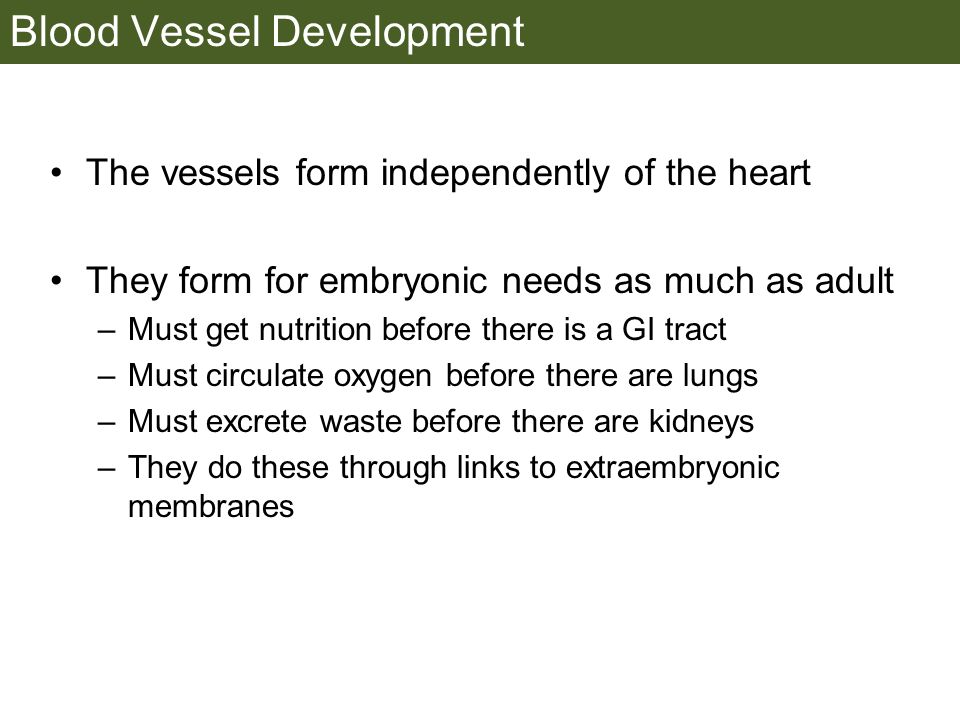 Blood Vessel Development

• The vessels form independently of the heart

• They form for embryonic needs as much as adult
– Must get nutrition before there is a GI tract
– Must circulate oxygen before there are lungs
– Must excrete waste before there are kidneys
– They do these through links to extraembryonic membranes